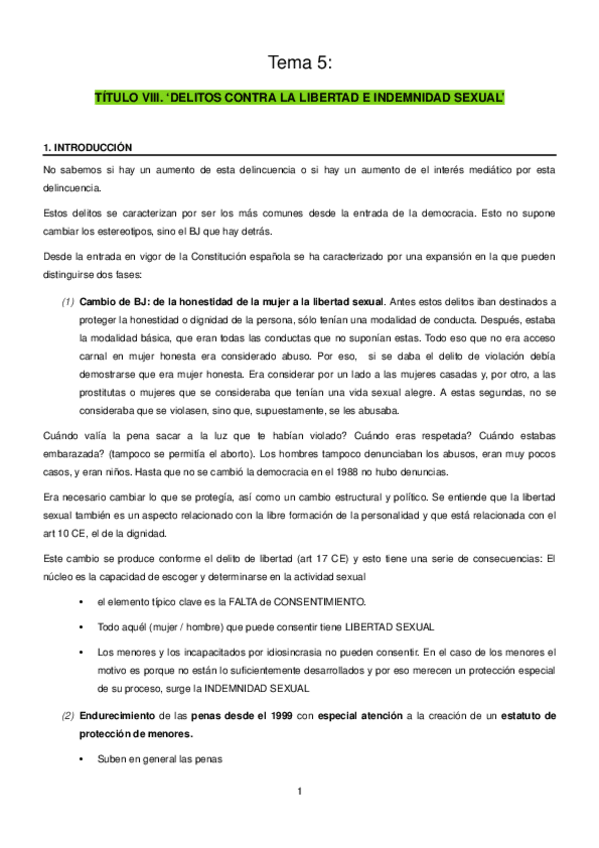 Tema 5:

TÍTULO VIII. 'DELITOS CONTRA LA LIBERTAD E INDEMNIDAD SEXUAL'

1. INTRODUCCIÓN

No sabemos si hay un aumento de esta delincuencia o si hay un aumento de el interés mediático por esta delincuencia.

Estos delitos se caracterizan por ser los más comunes desde la entrada de la democracia. Esto no supone cambiar los estereotipos, sino el BJ que hay detrás.

Desde la entrada en vigor de la Constitución española se ha caracterizado por una expansión en la que pueden distinguirse dos fases:

(1) Cambio de BJ: de la honestidad de la mujer a la libertad sexual. Antes estos delitos iban destinados a proteger la honestidad o dignidad de la persona, sólo tenían una modalidad de conducta. Después, estaba la modalidad básica, que eran todas las conductas que no suponían estas. Todo eso que no era acceso carnal en mujer honesta era considerado abuso. Por eso, si se daba el delito de violación debía demostrarse que era mujer honesta. Era considerar por un lado a las mujeres casadas y, por otro, a las prostitutas o mujeres que se consideraba que tenían una vida sexual alegre. A estas segundas, no se consideraba que se violasen, sino que, supuestamente, se les abusaba.

Cuándo valía la pena sacar a la luz que te habían violado? Cuándo eras respetada? Cuándo estabas embarazada? (tampoco se permitía el aborto). Los hombres tampoco denunciaban los abusos, eran muy pocos casos, y eran niños. Hasta que no se cambió la democracia en el 1988 no hubo denuncias.

Era necesario cambiar lo que se protegía, así como un cambio estructural y político. Se entiende que la libertad sexual también es un aspecto relacionado con la libre formación de la personalidad y que está relacionada con el art 10 CE, el de la dignidad.

Este cambio se produce conforme el delito de libertad (art 17 CE) y esto tiene una serie de consecuencias: El núcleo es la capacidad de escoger y determinarse en la actividad sexual

• el elemento típico clave es la FALTA de CONSENTIMIENTO.

• Todo aquél (mujer / hombre) que puede consentir tiene LIBERTAD SEXUAL

• Los menores y los incapacitados por idiosincrasia no pueden consentir. En el caso de los menores el motivo es porque no están lo suficientemente desarrollados y por eso merecen un protección especial de su proceso, surge la INDEMNIDAD SEXUAL

(2) Endurecimiento de las penas desde el 1999 con especial atención a la creación de un estatuto de protección de menores.

• Suben en general las penas

1